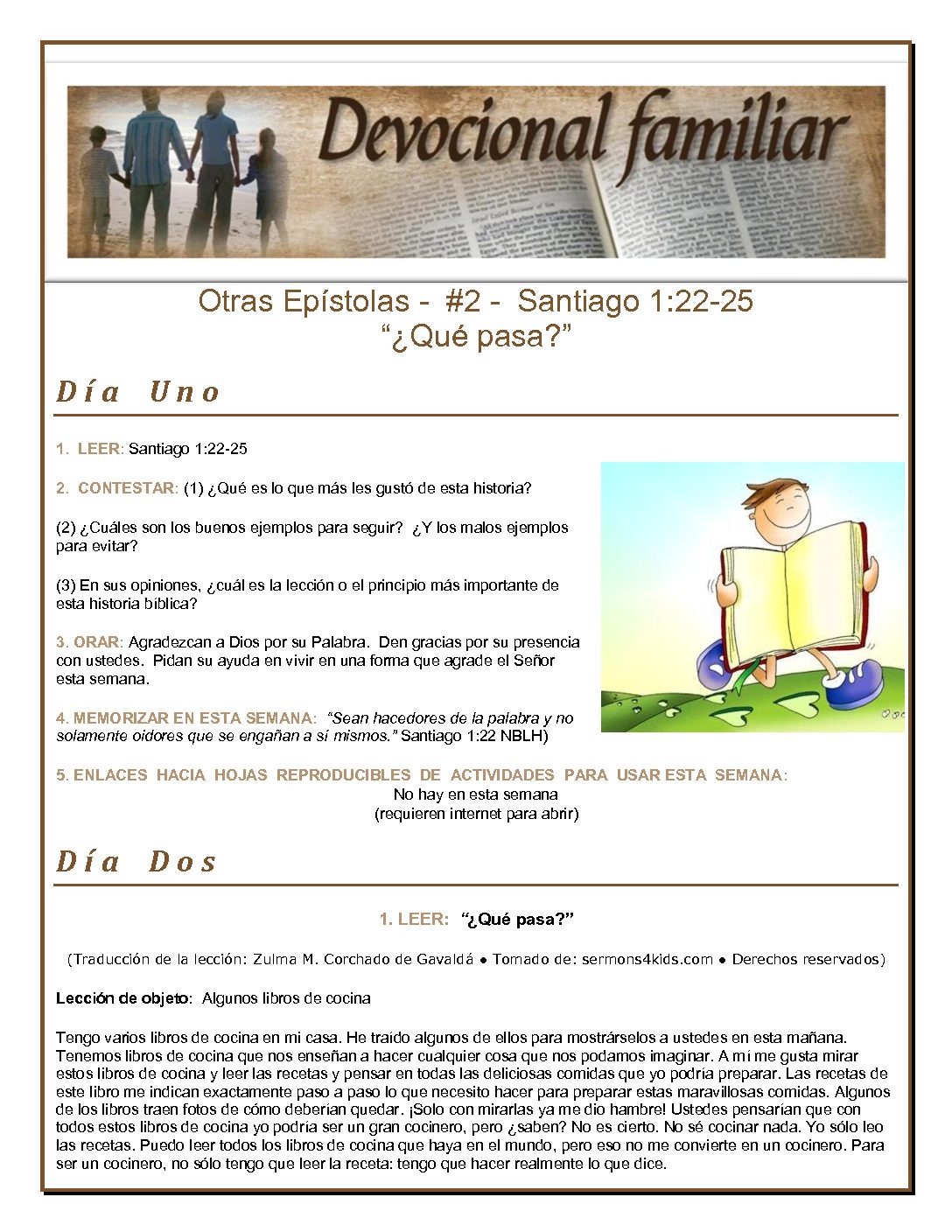 Devocional familiar

Otras Epístolas - #2 - Santiago 1:22-25
"¿Qué pasa?"

Día Uno

1. LEER: Santiago 1:22-25

2. CONTESTAR: (1) ¿Qué es lo que más les gustó de esta historia?

(2) ¿Cuáles son los buenos ejemplos para seguir? ¿Y los malos ejemplos para evitar?

(3) En sus opiniones, ¿cuál es la lección o el principio más importante de esta historia bíblica?

3. ORAR: Agradezcan a Dios por su Palabra. Den gracias por su presencia con ustedes. Pidan su ayuda en vivir en una forma que agrade el Señor esta semana.

4. MEMORIZAR EN ESTA SEMANA: "Sean hacedores de la palabra y no solamente oidores que se engañan a sí mismos." Santiago 1:22 NBLH)

5. ENLACES HACIA HOJAS REPRODUCIBLES DE ACTIVIDADES PARA USAR ESTA SEMANA:
No hay en esta semana
(requieren internet para abrir)

Día Dos

1. LEER: "¿Qué pasa?"

(Traducción de la lección: Zulma M. Corchado de Gavaldá • Tomado de: sermons4kids.com • Derechos reservados)

Lección de objeto: Algunos libros de cocina

Tengo varios libros de cocina en mi casa. He traído algunos de ellos para mostrárselos a ustedes en esta mañana. Tenemos libros de cocina que nos enseñan a hacer cualquier cosa que nos podamos imaginar. A mí me gusta mirar estos libros de cocina y leer las recetas y pensar en todas las deliciosas comidas que yo podría preparar. Las recetas de este libro me indican exactamente paso a paso lo que necesito hacer para preparar estas maravillosas comidas. Algunos de los libros traen fotos de cómo deberían quedar. ¡Solo con mirarlas ya me dio hambre! Ustedes pensarían que con todos estos libros de cocina yo podría ser un gran cocinero, pero ¿saben? No es cierto. No sé cocinar nada. Yo sólo leo las recetas. Puedo leer todos los libros de cocina que haya en el mundo, pero eso no me convierte en un cocinero. Para ser un cocinero, no sólo tengo que leer la receta: tengo que hacer realmente lo que dice.